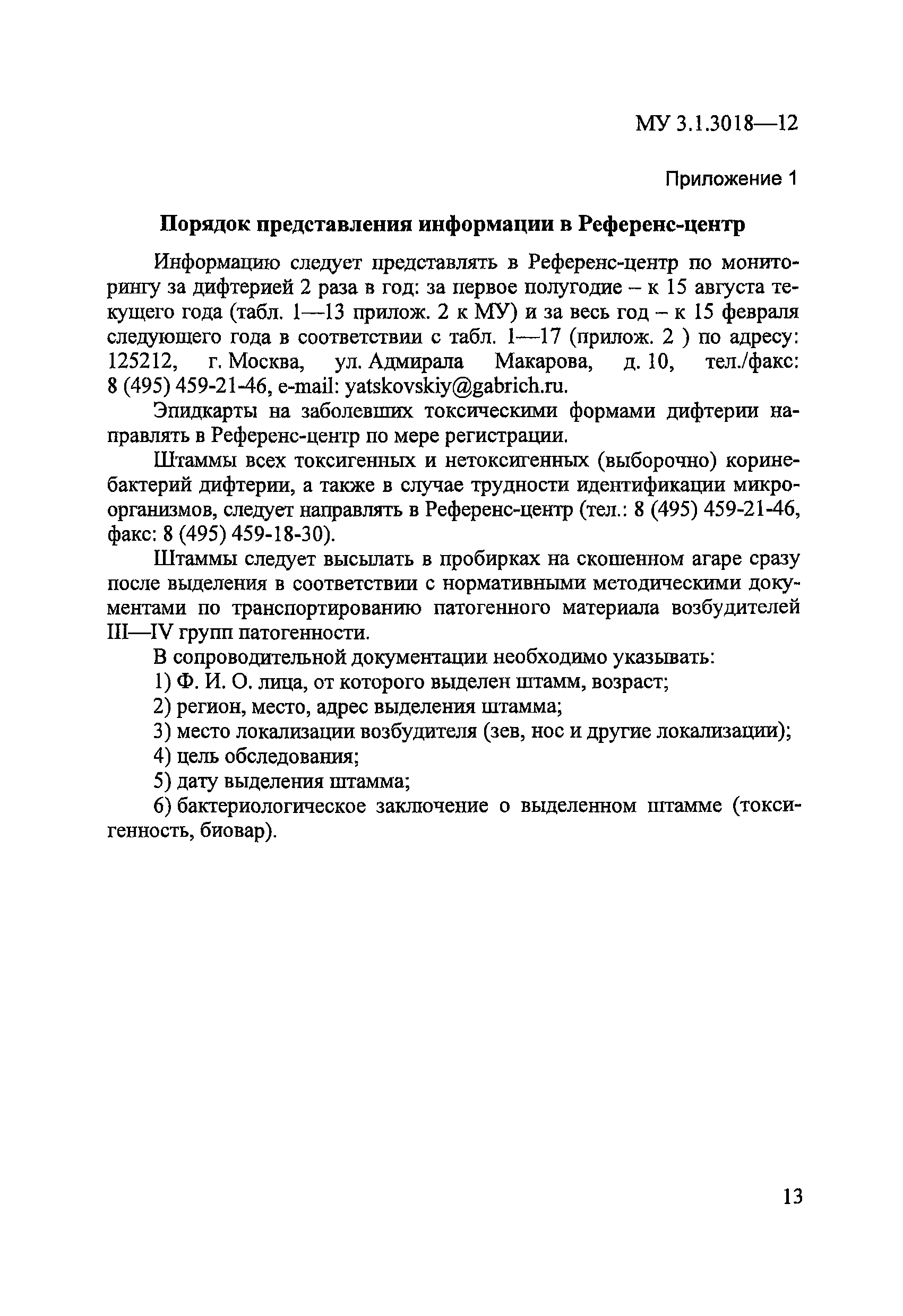 МУ 3.1.3018—12

Приложение 1

Порядок представления информации в Референс-центр

Информацию следует представлять в Референс-центр по мониторингу за дифтерией 2 раза в год: за первое полугодие – к 15 августа текущего года (табл. 1—13 прилож. 2 к МУ) и за весь год – к 15 февраля следующего года в соответствии с табл. 1—17 (прилож. 2 ) по адресу: 125212, г. Москва, ул. Адмирала Макарова, д. 10, тел./факс: 8 (495) 459-21-46, e-mail: yatskovskiy@gabrich.ru.

Эпидкарты на заболевших токсическими формами дифтерии направлять в Референс-центр по мере регистрации.

Штаммы всех токсигенных и нетоксигенных (выборочно) коринебактерий дифтерии, а также в случае трудности идентификации микроорганизмов, следует направлять в Референс-центр (тел.: 8 (495) 459-21-46, факс: 8 (495) 459-18-30).

Штаммы следует высылать в пробирках на скошенном агаре сразу после выделения в соответствии с нормативными методическими документами по транспортированию патогенного материала возбудителей III—IV групп патогенности.

В сопроводительной документации необходимо указывать:

1) Ф. И. О. лица, от которого выделен штамм, возраст;

2) регион, место, адрес выделения штамма;

3) место локализации возбудителя (зев, нос и другие локализации);

4) цель обследования;

5) дату выделения штамма;

6) бактериологическое заключение о выделенном штамме (токсигенность, биовар).

13